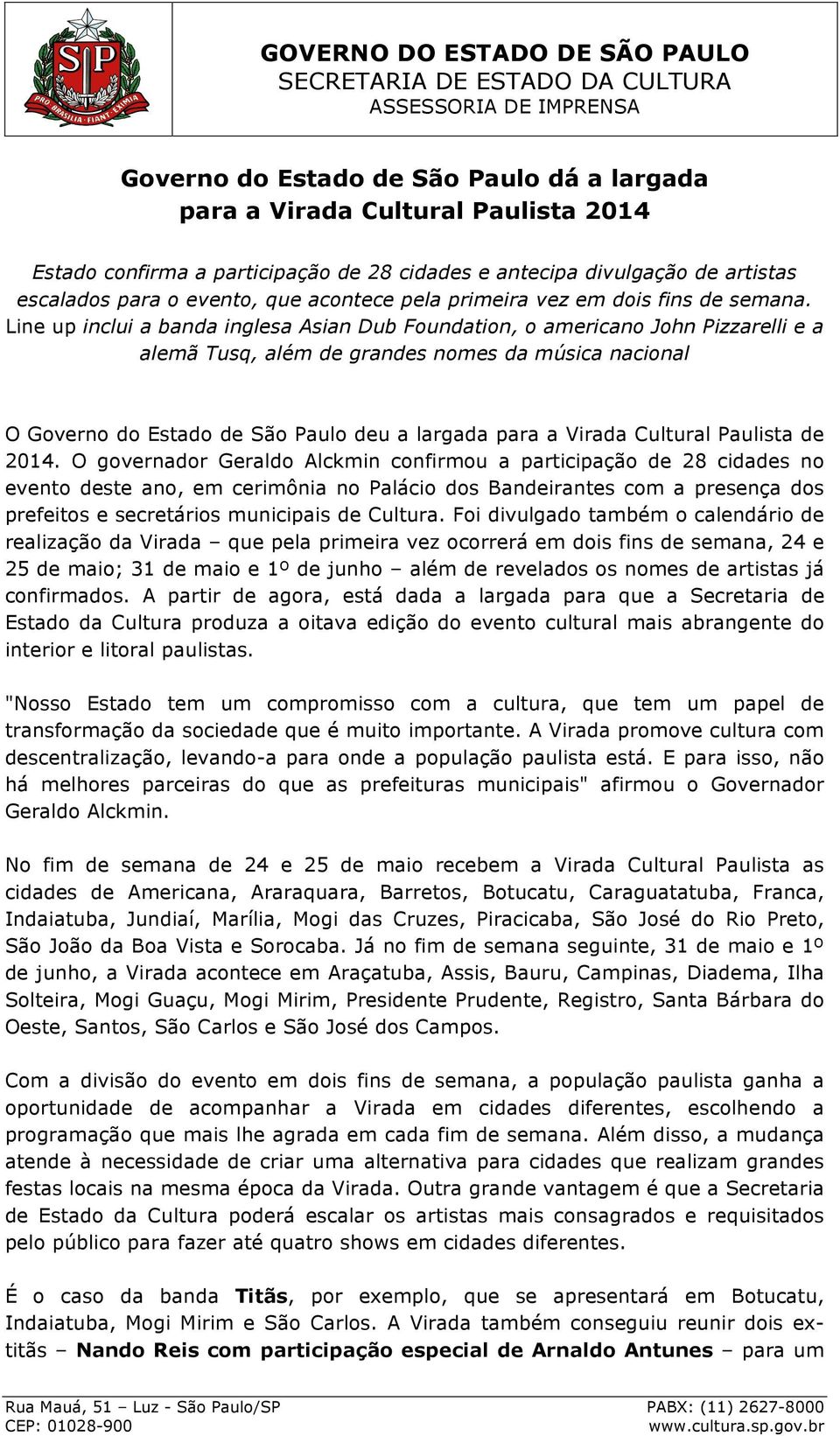 SP
PRO BRASILIA FIANT EXIMIA

GOVERNO DO ESTADO DE SÃO PAULO
SECRETARIA DE ESTADO DA CULTURA
ASSESSORIA DE IMPRENSA

Governo do Estado de São Paulo dá a largada para a Virada Cultural Paulista 2014

Estado confirma a participação de 28 cidades e antecipa divulgação de artistas escalados para o evento, que acontece pela primeira vez em dois fins de semana. Line up inclui a banda inglesa Asian Dub Foundation, o americano John Pizzarelli e a alemã Tusq, além de grandes nomes da música nacional

O Governo do Estado de São Paulo deu a largada para a Virada Cultural Paulista de 2014. O governador Geraldo Alckmin confirmou a participação de 28 cidades no evento deste ano, em cerimônia no Palácio dos Bandeirantes com a presença dos prefeitos e secretários municipais de Cultura. Foi divulgado também o calendário de realização da Virada – que pela primeira vez ocorrerá em dois fins de semana, 24 e 25 de maio; 31 de maio e 1º de junho – além de revelados os nomes de artistas já confirmados. A partir de agora, está dada a largada para que a Secretaria de Estado da Cultura produza a oitava edição do evento cultural mais abrangente do interior e litoral paulistas.

"Nosso Estado tem um compromisso com a cultura, que tem um papel de transformação da sociedade que é muito importante. A Virada promove cultura com descentralização, levando-a para onde a população paulista está. E para isso, não há melhores parceiras do que as prefeituras municipais" afirmou o Governador Geraldo Alckmin.

No fim de semana de 24 e 25 de maio recebem a Virada Cultural Paulista as cidades de Americana, Araraquara, Barretos, Botucatu, Caraguatatuba, Franca, Indaiatuba, Jundiaí, Marília, Mogi das Cruzes, Piracicaba, São José do Rio Preto, São João da Boa Vista e Sorocaba. Já no fim de semana seguinte, 31 de maio e 1º de junho, a Virada acontece em Araçatuba, Assis, Bauru, Campinas, Diadema, Ilha Solteira, Mogi Guaçu, Mogi Mirim, Presidente Prudente, Registro, Santa Bárbara do Oeste, Santos, São Carlos e São José dos Campos.

Com a divisão do evento em dois fins de semana, a população paulista ganha a oportunidade de acompanhar a Virada em cidades diferentes, escolhendo a programação que mais lhe agrada em cada fim de semana. Além disso, a mudança atende à necessidade de criar uma alternativa para cidades que realizam grandes festas locais na mesma época da Virada. Outra grande vantagem é que a Secretaria de Estado da Cultura poderá escalar os artistas mais consagrados e requisitados pelo público para fazer até quatro shows em cidades diferentes.

É o caso da banda Titãs, por exemplo, que se apresentará em Botucatu, Indaiatuba, Mogi Mirim e São Carlos. A Virada também conseguiu reunir dois ex-titãs – Nando Reis com participação especial de Arnaldo Antunes – para um

Rua Mauá, 51 – Luz - São Paulo/SP
CEP: 01028-900
PABX: (11) 2627-8000
www.cultura.sp.gov.br